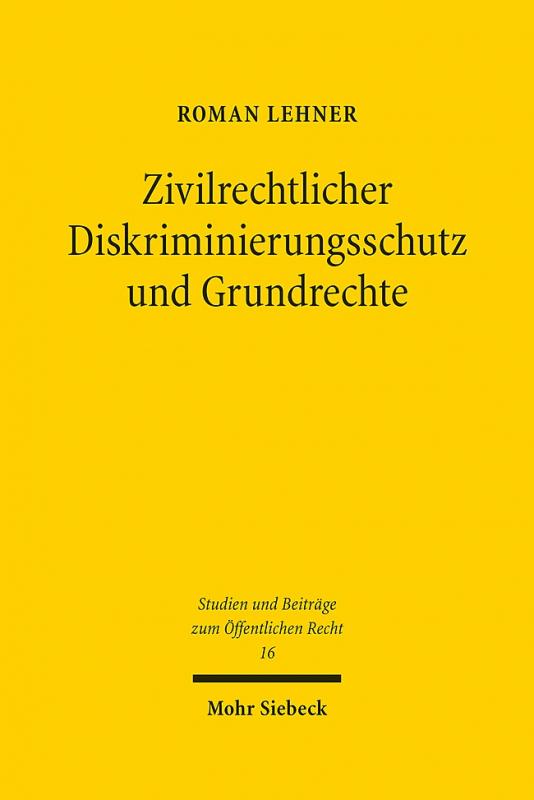 ROMAN LEHNER

Zivilrechtlicher Diskriminierungsschutz und Grundrechte

Studien und Beiträge zum Öffentlichen Recht
16

Mohr Siebeck